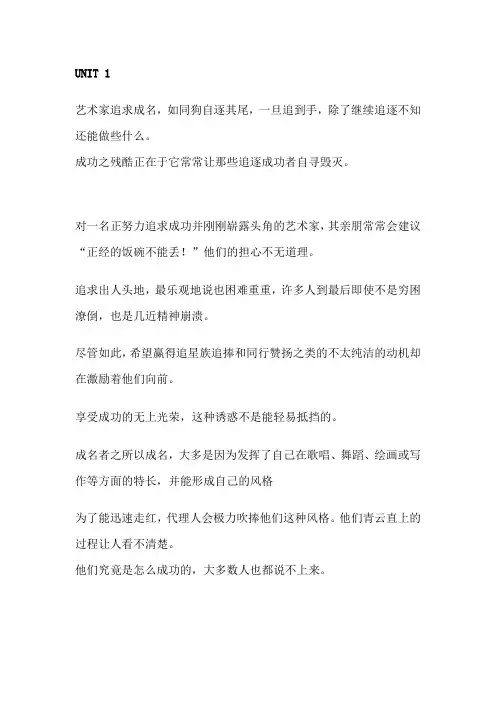 UNIT 1

艺术家追求成名，如同狗自逐其尾，一旦追到手，除了继续追逐不知还能做些什么。
成功之残酷正在于它常常让那些追逐成功者自寻毁灭。

对一名正努力追求成功并刚刚崭露头角的艺术家，其亲朋常常会建议“正经的饭碗不能丢！”他们的担心不无道理。

追求出人头地，最乐观地说也困难重重，许多人到最后即使不是穷困潦倒，也是几近精神崩溃。

尽管如此，希望赢得追星族追捧和同行赞扬之类的不太纯洁的动机却在激励着他们向前。

享受成功的无上光荣，这种诱惑不是能轻易抵挡的。

成名者之所以成名，大多是因为发挥了自己在歌唱、舞蹈、绘画或写作等方面的特长，并能形成自己的风格

为了能迅速走红，代理人会极力吹捧他们这种风格。他们青云直上的过程让人看不清楚。
他们究竟是怎么成功的，大多数人也都说不上来。